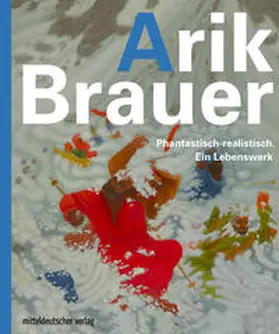 Arik Brauer

Phantastisch-realistisch.
Ein Lebenswerk

mitteldeutscher verlag